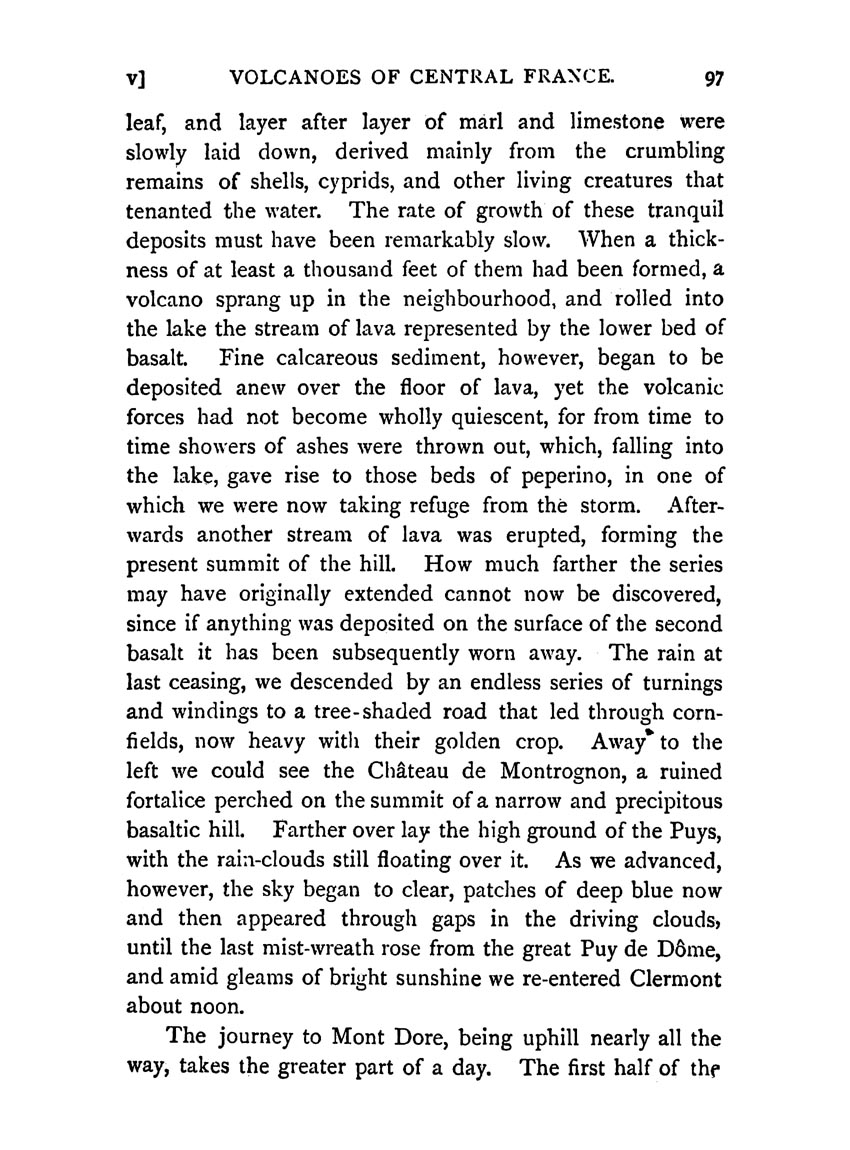 v] VOLCANOES OF CENTRAL FRANCE. 97

leaf, and layer after layer of marl and limestone were slowly laid down, derived mainly from the crumbling remains of shells, cyprids, and other living creatures that tenanted the water. The rate of growth of these tranquil deposits must have been remarkably slow. When a thickness of at least a thousand feet of them had been formed, a volcano sprang up in the neighbourhood, and rolled into the lake the stream of lava represented by the lower bed of basalt. Fine calcareous sediment, however, began to be deposited anew over the floor of lava, yet the volcanic forces had not become wholly quiescent, for from time to time showers of ashes were thrown out, which, falling into the lake, gave rise to those beds of peperino, in one of which we were now taking refuge from the storm. Afterwards another stream of lava was erupted, forming the present summit of the hill. How much farther the series may have originally extended cannot now be discovered, since if anything was deposited on the surface of the second basalt it has been subsequently worn away. The rain at last ceasing, we descended by an endless series of turnings and windings to a tree-shaded road that led through cornfields, now heavy with their golden crop. Away to the left we could see the Château de Montrognon, a ruined fortalice perched on the summit of a narrow and precipitous basaltic hill. Farther over lay the high ground of the Puys, with the rain-clouds still floating over it. As we advanced, however, the sky began to clear, patches of deep blue now and then appeared through gaps in the driving clouds, until the last mist-wreath rose from the great Puy de Dôme, and amid gleams of bright sunshine we re-entered Clermont about noon.

The journey to Mont Dore, being uphill nearly all the way, takes the greater part of a day. The first half of the